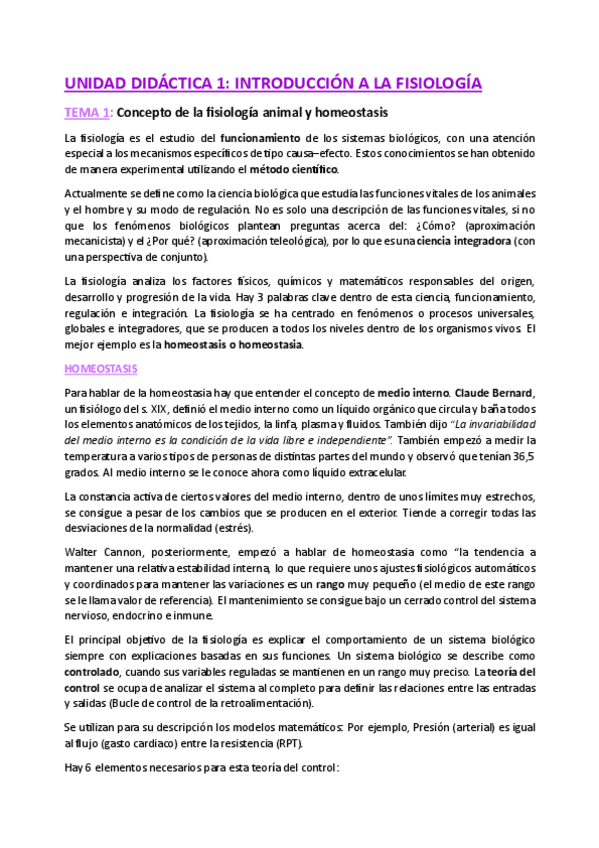 UNIDAD DIDÁCTICA 1: INTRODUCCIÓN A LA FISIOLOGÍA

TEMA 1: Concepto de la fisiología animal y homeostasis

La fisiología es el estudio del funcionamiento de los sistemas biológicos, con una atención especial a los mecanismos específicos de tipo causa–efecto. Estos conocimientos se han obtenido de manera experimental utilizando el método científico.

Actualmente se define como la ciencia biológica que estudia las funciones vitales de los animales y el hombre y su modo de regulación. No es solo una descripción de las funciones vitales, si no que los fenómenos biológicos plantean preguntas acerca del: ¿Cómo? (aproximación mecanicista) y el ¿Por qué? (aproximación teleológica), por lo que es una ciencia integradora (con una perspectiva de conjunto).

La fisiología analiza los factores físicos, químicos y matemáticos responsables del origen, desarrollo y progresión de la vida. Hay 3 palabras clave dentro de esta ciencia, funcionamiento, regulación e integración. La fisiología se ha centrado en fenómenos o procesos universales, globales e integradores, que se producen a todos los niveles dentro de los organismos vivos. El mejor ejemplo es la homeostasis o homeostasia.

HOMEOSTASIS

Para hablar de la homeostasia hay que entender el concepto de medio interno. Claude Bernard, un fisiólogo del s. XIX, definió el medio interno como un líquido orgánico que circula y baña todos los elementos anatómicos de los tejidos, la linfa, plasma y fluidos. También dijo "La invariabilidad del medio interno es la condición de la vida libre e independiente". También empezó a medir la temperatura a varios tipos de personas de distintas partes del mundo y observó que tenían 36,5 grados. Al medio interno se le conoce ahora como líquido extracelular.

La constancia activa de ciertos valores del medio interno, dentro de unos límites muy estrechos, se consigue a pesar de los cambios que se producen en el exterior. Tiende a corregir todas las desviaciones de la normalidad (estrés).

Walter Cannon, posteriormente, empezó a hablar de homeostasia como "la tendencia a mantener una relativa estabilidad interna, lo que requiere unos ajustes fisiológicos automáticos y coordinados para mantener las variaciones es un rango muy pequeño (el medio de este rango se le llama valor de referencia). El mantenimiento se consigue bajo un cerrado control del sistema nervioso, endocrino e inmune.

El principal objetivo de la fisiología es explicar el comportamiento de un sistema biológico siempre con explicaciones basadas en sus funciones. Un sistema biológico se describe como controlado, cuando sus variables reguladas se mantienen en un rango muy preciso. La teoría del control se ocupa de analizar el sistema al completo para definir las relaciones entre las entradas y salidas (Bucle de control de la retroalimentación).

Se utilizan para su descripción los modelos matemáticos: Por ejemplo, Presión (arterial) es igual al flujo (gasto cardiaco) entre la resistencia (RPT).

Hay 6 elementos necesarios para esta teoría del control: